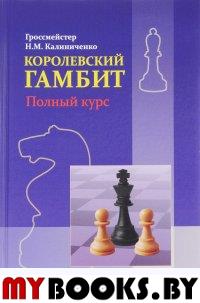 Гроссмейстер
Н.М. Калиниченко

КОРОЛЕВСКИЙ ГАМБИТ

Полный курс

MYBOOKS.BY